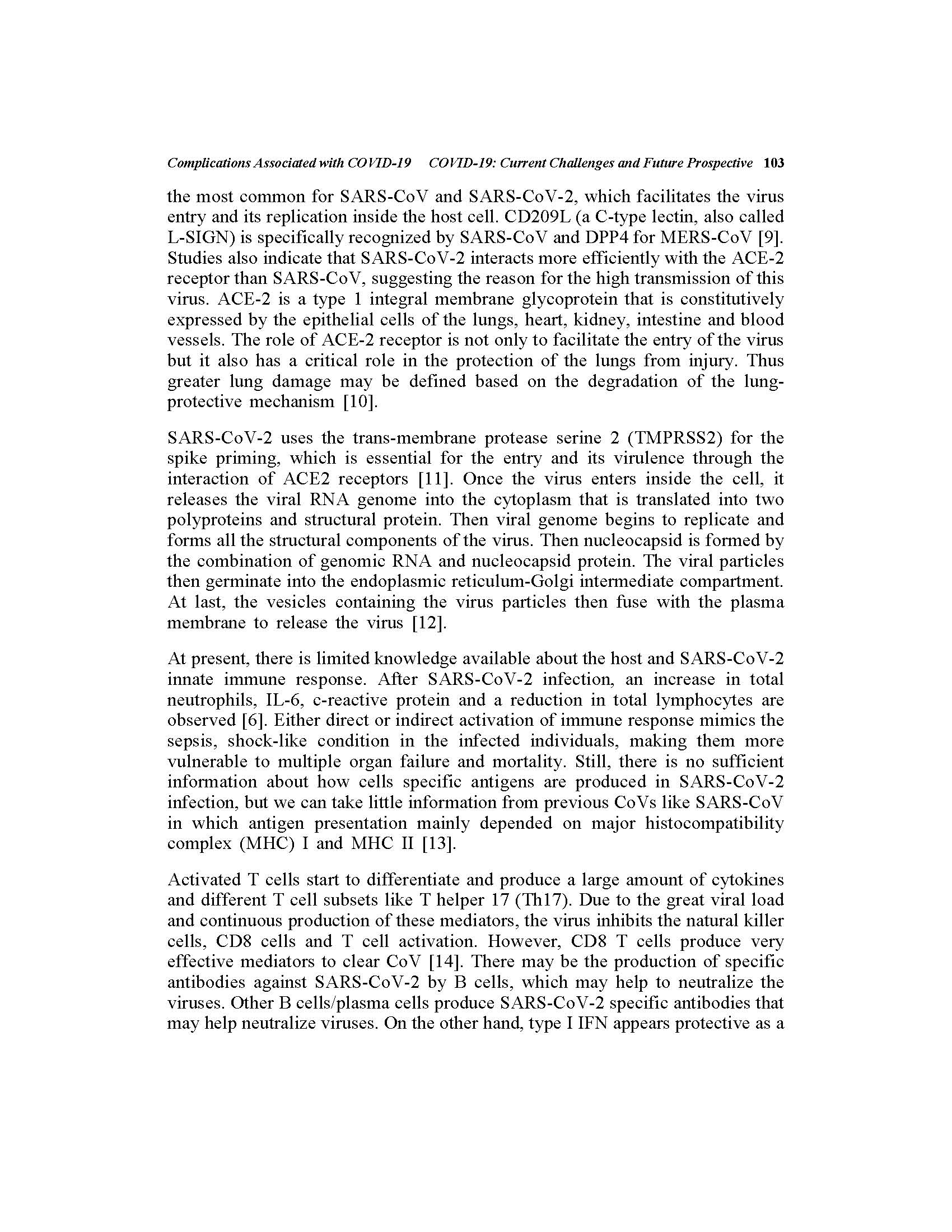 Complications Associated with COVID-19 COVID-19: Current Challenges and Future Prospective 103

the most common for SARS-CoV and SARS-CoV-2, which facilitates the virus entry and its replication inside the host cell. CD209L (a C-type lectin, also called L-SIGN) is specifically recognized by SARS-CoV and DPP4 for MERS-CoV [9]. Studies also indicate that SARS-CoV-2 interacts more efficiently with the ACE-2 receptor than SARS-CoV, suggesting the reason for the high transmission of this virus. ACE-2 is a type 1 integral membrane glycoprotein that is constitutively expressed by the epithelial cells of the lungs, heart, kidney, intestine and blood vessels. The role of ACE-2 receptor is not only to facilitate the entry of the virus but it also has a critical role in the protection of the lungs from injury. Thus greater lung damage may be defined based on the degradation of the lung-protective mechanism [10].

SARS-CoV-2 uses the trans-membrane protease serine 2 (TMPRSS2) for the spike priming, which is essential for the entry and its virulence through the interaction of ACE2 receptors [11]. Once the virus enters inside the cell, it releases the viral RNA genome into the cytoplasm that is translated into two polyproteins and structural protein. Then viral genome begins to replicate and forms all the structural components of the virus. Then nucleocapsid is formed by the combination of genomic RNA and nucleocapsid protein. The viral particles then germinate into the endoplasmic reticulum-Golgi intermediate compartment. At last, the vesicles containing the virus particles then fuse with the plasma membrane to release the virus [12].

At present, there is limited knowledge available about the host and SARS-CoV-2 innate immune response. After SARS-CoV-2 infection, an increase in total neutrophils, IL-6, c-reactive protein and a reduction in total lymphocytes are observed [6]. Either direct or indirect activation of immune response mimics the sepsis, shock-like condition in the infected individuals, making them more vulnerable to multiple organ failure and mortality. Still, there is no sufficient information about how cells specific antigens are produced in SARS-CoV-2 infection, but we can take little information from previous CoVs like SARS-CoV in which antigen presentation mainly depended on major histocompatibility complex (MHC) I and MHC II [13].

Activated T cells start to differentiate and produce a large amount of cytokines and different T cell subsets like T helper 17 (Th17). Due to the great viral load and continuous production of these mediators, the virus inhibits the natural killer cells, CD8 cells and T cell activation. However, CD8 T cells produce very effective mediators to clear CoV [14]. There may be the production of specific antibodies against SARS-CoV-2 by B cells, which may help to neutralize the viruses. Other B cells/plasma cells produce SARS-CoV-2 specific antibodies that may help neutralize viruses. On the other hand, type I IFN appears protective as a